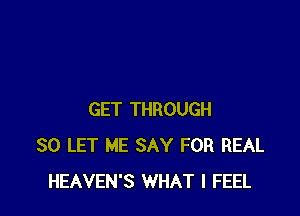 GET THROUGH

SO LET ME SAY FOR REAL

HEAVEN'S WHAT I FEEL